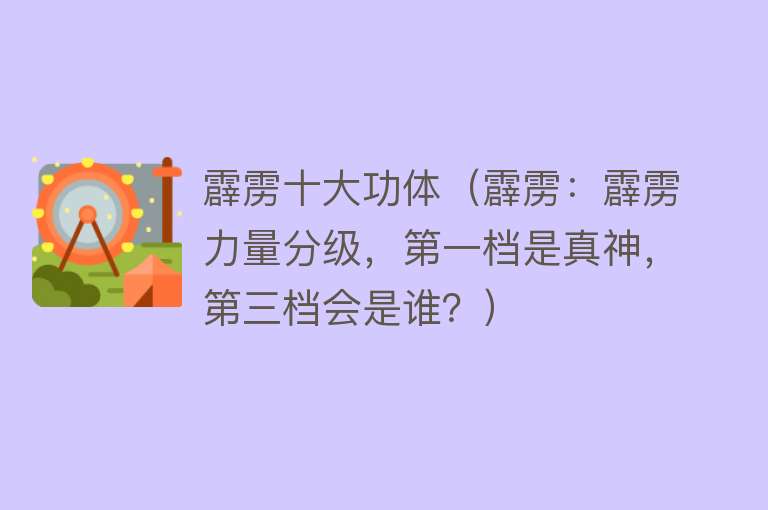 霹雳十大功体（霹雳：霹雳力量分级，第一档是真神，第三档会是谁？）